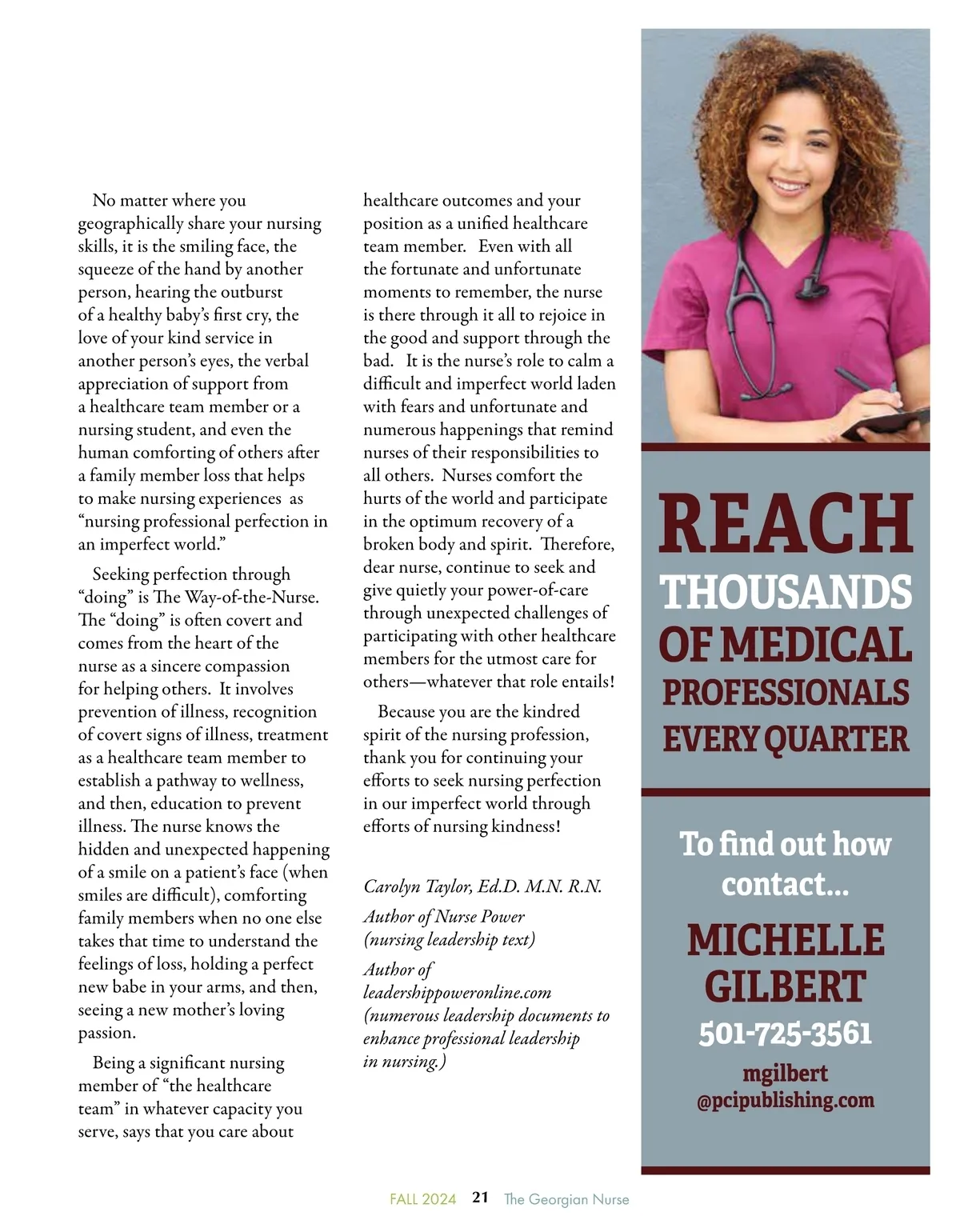 No matter where you geographically share your nursing skills, it is the smiling face, the squeeze of the hand by another person, hearing the outburst of a healthy baby's first cry, the love of your kind service in another person's eyes, the verbal appreciation of support from a healthcare team member or a nursing student, and even the human comforting of others after a family member loss that helps to make nursing experiences as "nursing professional perfection in an imperfect world."

Seeking perfection through "doing" is The Way-of-the-Nurse. The "doing" is often covert and comes from the heart of the nurse as a sincere compassion for helping others. It involves prevention of illness, recognition of covert signs of illness, treatment as a healthcare team member to establish a pathway to wellness, and then, education to prevent illness. The nurse knows the hidden and unexpected happening of a smile on a patient's face (when smiles are difficult), comforting family members when no one else takes that time to understand the feelings of loss, holding a perfect new babe in your arms, and then, seeing a new mother's loving passion.

Being a significant nursing member of "the healthcare team" in whatever capacity you serve, says that you care about healthcare outcomes and your position as a unified healthcare team member. Even with all the fortunate and unfortunate moments to remember, the nurse is there through it all to rejoice in the good and support through the bad. It is the nurse's role to calm a difficult and imperfect world laden with fears and unfortunate and numerous happenings that remind nurses of their responsibilities to all others. Nurses comfort the hurts of the world and participate in the optimum recovery of a broken body and spirit. Therefore, dear nurse, continue to seek and give quietly your power-of-care through unexpected challenges of participating with other healthcare members for the utmost care for others—whatever that role entails!

Because you are the kindred spirit of the nursing profession, thank you for continuing your efforts to seek nursing perfection in our imperfect world through efforts of nursing kindness!

Carolyn Taylor, Ed.D. M.N. R.N.
Author of Nurse Power (nursing leadership text)
Author of leadershippoweronline.com (numerous leadership documents to enhance professional leadership in nursing.)

REACH THOUSANDS OF MEDICAL PROFESSIONALS EVERY QUARTER

To find out how contact...
MICHELLE GILBERT
501-725-3561
mgilbert @pcipublishing.com

FALL 2024 21 The Georgian Nurse